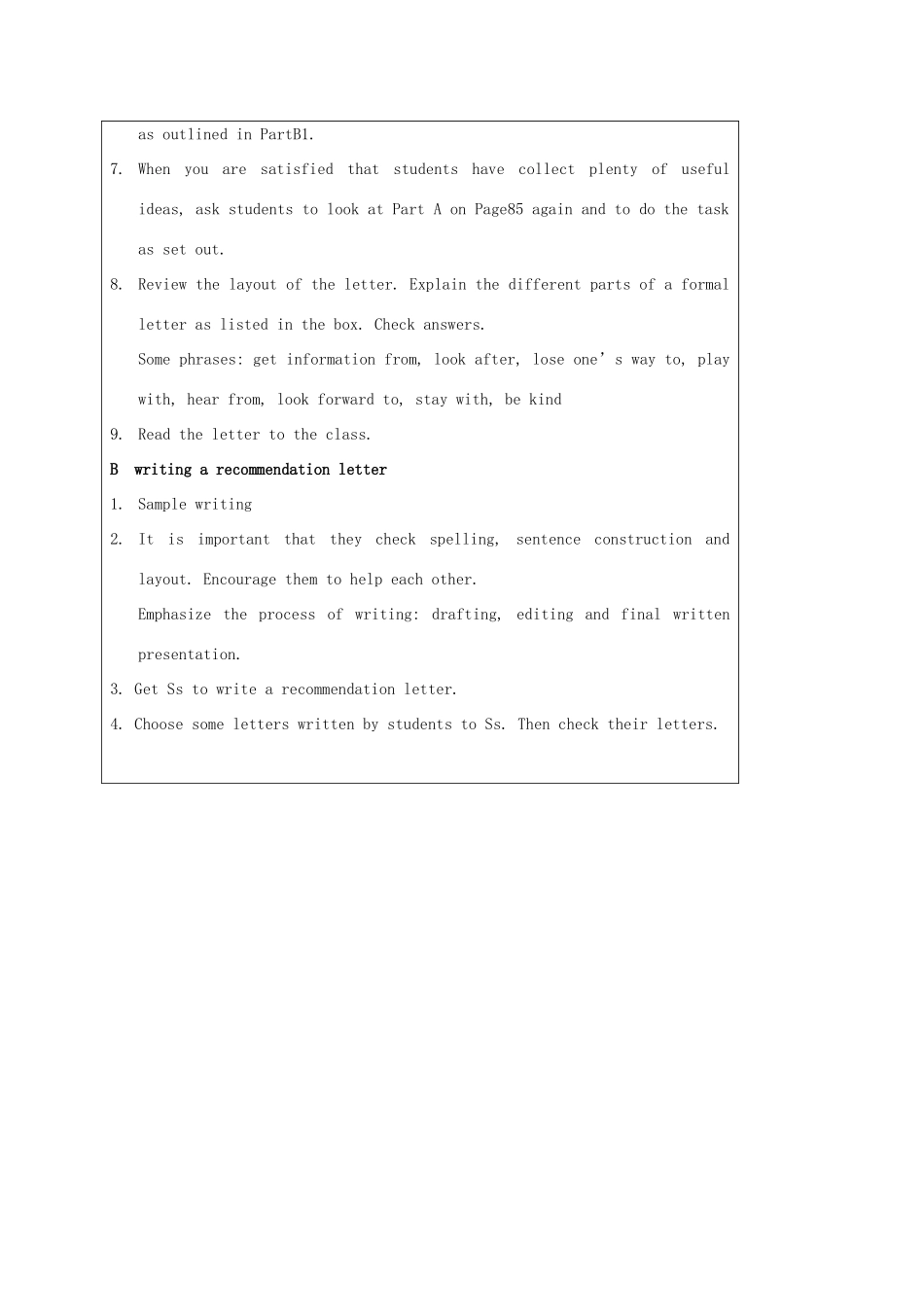 as outlined in PartB1.

7. When you are satisfied that students have collect plenty of useful ideas, ask students to look at Part A on Page85 again and to do the task as set out.

8. Review the layout of the letter. Explain the different parts of a formal letter as listed in the box. Check answers.

Some phrases: get information from, look after, lose one's way to, play with, hear from, look forward to, stay with, be kind

9. Read the letter to the class.

B writing a recommendation letter

1. Sample writing

2. It is important that they check spelling, sentence construction and layout. Encourage them to help each other.

Emphasize the process of writing: drafting, editing and final written presentation.

3. Get Ss to write a recommendation letter.

4. Choose some letters written by students to Ss. Then check their letters.